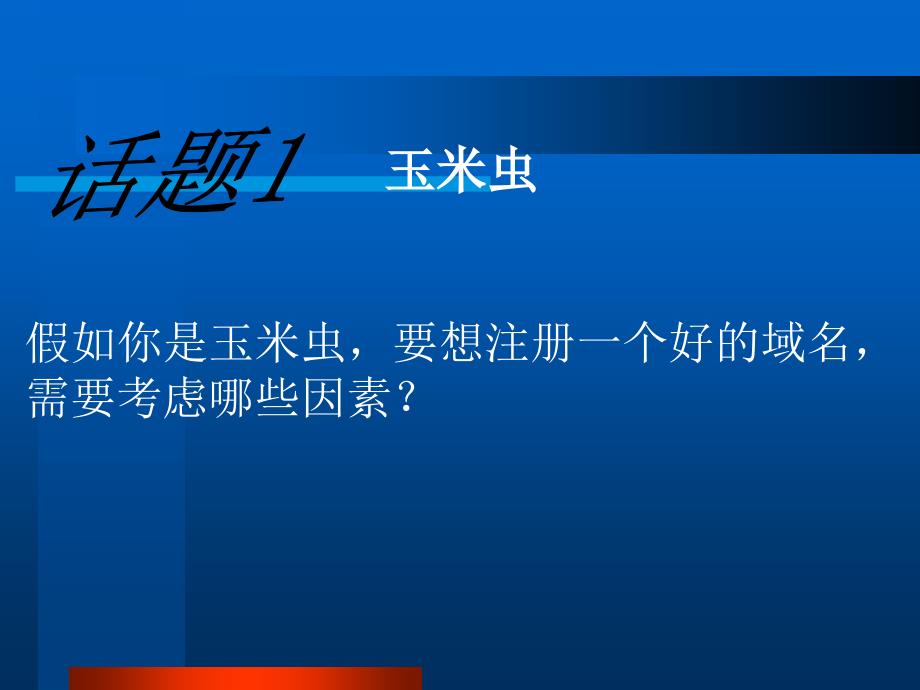 话题1 玉米虫

假如你是玉米虫，要想注册一个好的域名，需要考虑哪些因素？